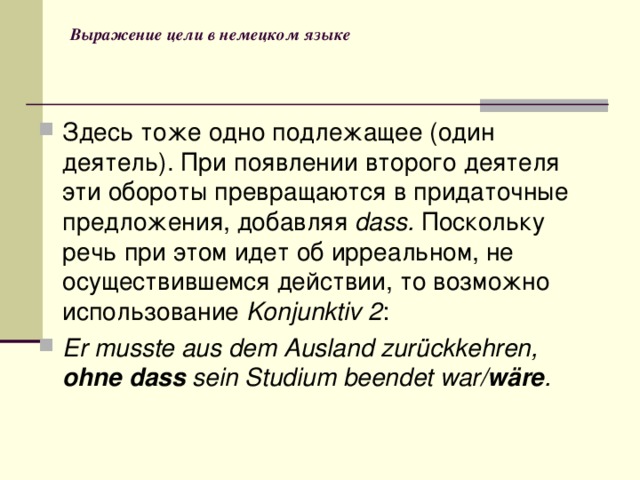 Выражение цели в немецком языке

Здесь тоже одно подлежащее (один деятель). При появлении второго деятеля эти обороты превращаются в придаточные предложения, добавляя dass. Поскольку речь при этом идет об ирреальном, не осуществившемся действии, то возможно использование Konjunktiv 2:

Er musste aus dem Ausland zurückkehren, ohne dass sein Studium beendet war/wäre.